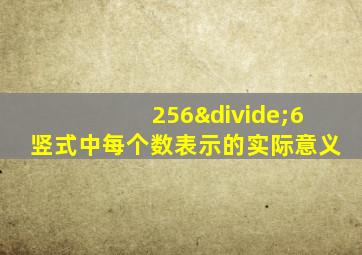 256&divide;6
竖式中每个数表示的实际意义